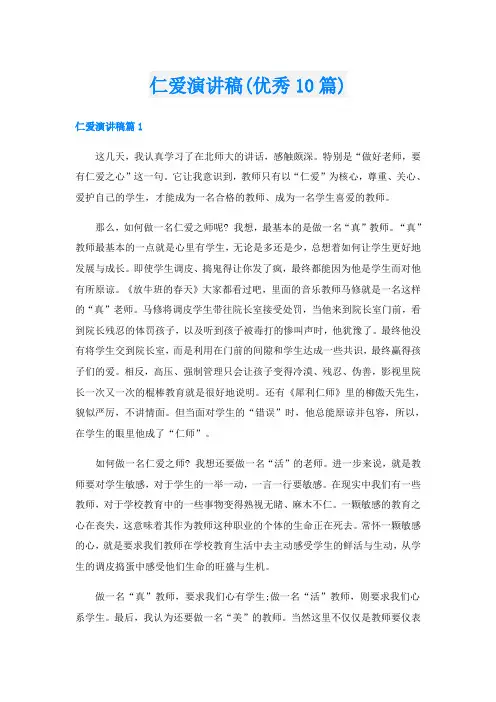 仁爱演讲稿(优秀10篇)

仁爱演讲稿篇1

这几天，我认真学习了在北师大的讲话，感触颇深。特别是“做好老师，要有仁爱之心”这一句。它让我意识到，教师只有以“仁爱”为核心，尊重、关心、爱护自己的学生，才能成为一名合格的教师、成为一名学生喜爱的教师。

那么，如何做一名仁爱之师呢？我想，最基本的是做一名“真”教师。“真”教师最基本的一点就是心里有学生，无论是多还是少，总想着如何让学生更好地发展与成长。即使学生调皮、捣鬼得让你发了疯，最终都能因为他是学生而对他有所原谅。《放牛班的春天》大家都看过吧，里面的音乐教师马修就是一名这样的“真”老师。马修将调皮学生带往院长室接受处罚，当他来到院长室门前，看到院长残忍的体罚孩子，以及听到孩子被毒打的惨叫声时，他犹豫了。最终他没有将学生交到院长室，而是利用在门前的间隙和学生达成一些共识，最终赢得孩子们的爱。相反，高压、强制管理只会让孩子变得冷漠、残忍、伪善，影视里院长一次又一次的棍棒教育就是很好地说明。还有《犀利仁师》里的柳傲天先生，貌似严厉，不讲情面。但当面对学生的“错误”时，他总能原谅并包容，所以，在学生的眼里他成了“仁师”。

如何做一名仁爱之师？我想还要做一名“活”的老师。进一步来说，就是教师要对学生敏感，对于学生的一举一动，一言一行要敏感。在现实中我们有一些教师，对于学校教育中的一些事物变得熟视无睹、麻木不仁。一颗敏感的教育之心在丧失，这意味着其作为教师这种职业的个体的生命正在死去。常怀一颗敏感的心，就是要求我们教师在学校教育生活中去主动感受学生的鲜活与生动，从学生的调皮捣蛋中感受他们生命的旺盛与生机。

做一名“真”教师，要求我们心有学生;做一名“活”教师，则要求我们心系学生。最后，我认为还要做一名“美”的教师。当然这里不仅仅是教师要仪表